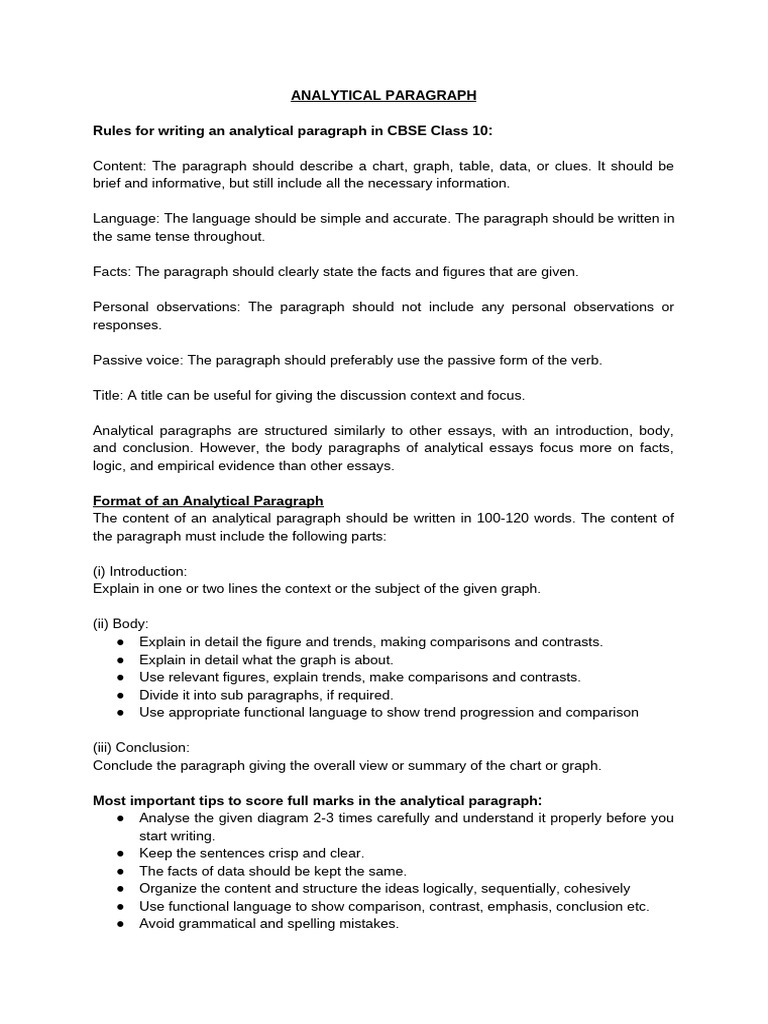 ANALYTICAL PARAGRAPH

Rules for writing an analytical paragraph in CBSE Class 10:

Content: The paragraph should describe a chart, graph, table, data, or clues. It should be brief and informative, but still include all the necessary information.

Language: The language should be simple and accurate. The paragraph should be written in the same tense throughout.

Facts: The paragraph should clearly state the facts and figures that are given.

Personal observations: The paragraph should not include any personal observations or responses.

Passive voice: The paragraph should preferably use the passive form of the verb.

Title: A title can be useful for giving the discussion context and focus.

Analytical paragraphs are structured similarly to other essays, with an introduction, body, and conclusion. However, the body paragraphs of analytical essays focus more on facts, logic, and empirical evidence than other essays.

Format of an Analytical Paragraph
The content of an analytical paragraph should be written in 100-120 words. The content of the paragraph must include the following parts:

(i) Introduction:
Explain in one or two lines the context or the subject of the given graph.

(ii) Body:
● Explain in detail the figure and trends, making comparisons and contrasts.
● Explain in detail what the graph is about.
● Use relevant figures, explain trends, make comparisons and contrasts.
● Divide it into sub paragraphs, if required.
● Use appropriate functional language to show trend progression and comparison

(iii) Conclusion:
Conclude the paragraph giving the overall view or summary of the chart or graph.

Most important tips to score full marks in the analytical paragraph:
● Analyse the given diagram 2-3 times carefully and understand it properly before you start writing.
● Keep the sentences crisp and clear.
● The facts of data should be kept the same.
● Organize the content and structure the ideas logically, sequentially, cohesively
● Use functional language to show comparison, contrast, emphasis, conclusion etc.
● Avoid grammatical and spelling mistakes.